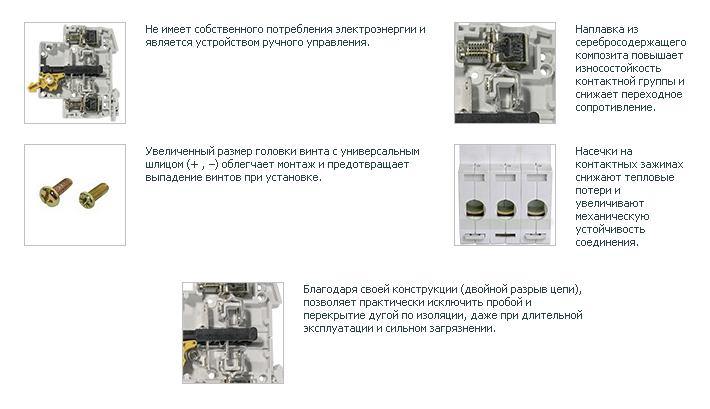 Не имеет собственного потребления электроэнергии и является устройством ручного управления.

Наплавка из серебросодержащего композита повышает износостойкость контактной группы и снижает переходное сопротивление.

Увеличенный размер головки винта с универсальным шлицом (+ , –) облегчает монтаж и предотвращает выпадение винтов при установке.

Насечки на контактных зажимах снижают тепловые потери и увеличивают механическую устойчивость соединения.

Благодаря своей конструкции (двойной разрыв цепи), позволяет практически исключить пробой и перекрытие дугой по изоляции, даже при длительной эксплуатации и сильном загрязнении.